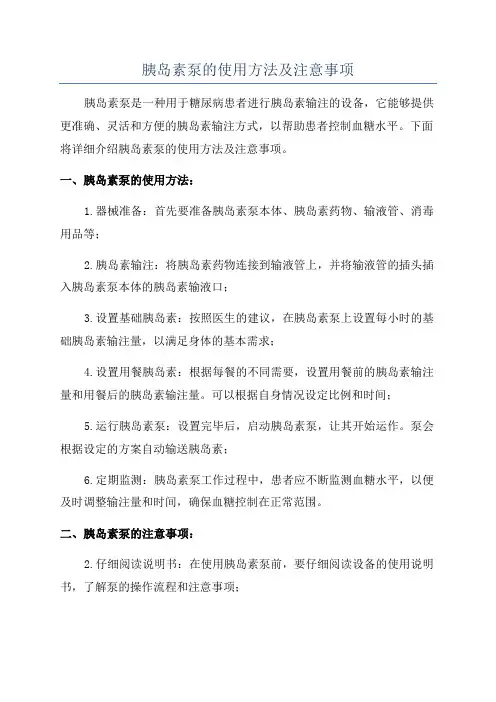 胰岛素泵的使用方法及注意事项

胰岛素泵是一种用于糖尿病患者进行胰岛素输注的设备，它能够提供更准确、灵活和方便的胰岛素输注方式，以帮助患者控制血糖水平。下面将详细介绍胰岛素泵的使用方法及注意事项。

一、胰岛素泵的使用方法：

1.器械准备：首先要准备胰岛素泵本体、胰岛素药物、输液管、消毒用品等；

2.胰岛素输注：将胰岛素药物连接到输液管上，并将输液管的插头插入胰岛素泵本体的胰岛素输液口；

3.设置基础胰岛素：按照医生的建议，在胰岛素泵上设置每小时的基础胰岛素输注量，以满足身体的基本需求；

4.设置用餐胰岛素：根据每餐的不同需要，设置用餐前的胰岛素输注量和用餐后的胰岛素输注量。可以根据自身情况设定比例和时间；

5.运行胰岛素泵：设置完毕后，启动胰岛素泵，让其开始运作。泵会根据设定的方案自动输送胰岛素；

6.定期监测：胰岛素泵工作过程中，患者应不断监测血糖水平，以便及时调整输注量和时间，确保血糖控制在正常范围。

二、胰岛素泵的注意事项：

2.仔细阅读说明书：在使用胰岛素泵前，要仔细阅读设备的使用说明书，了解泵的操作流程和注意事项；